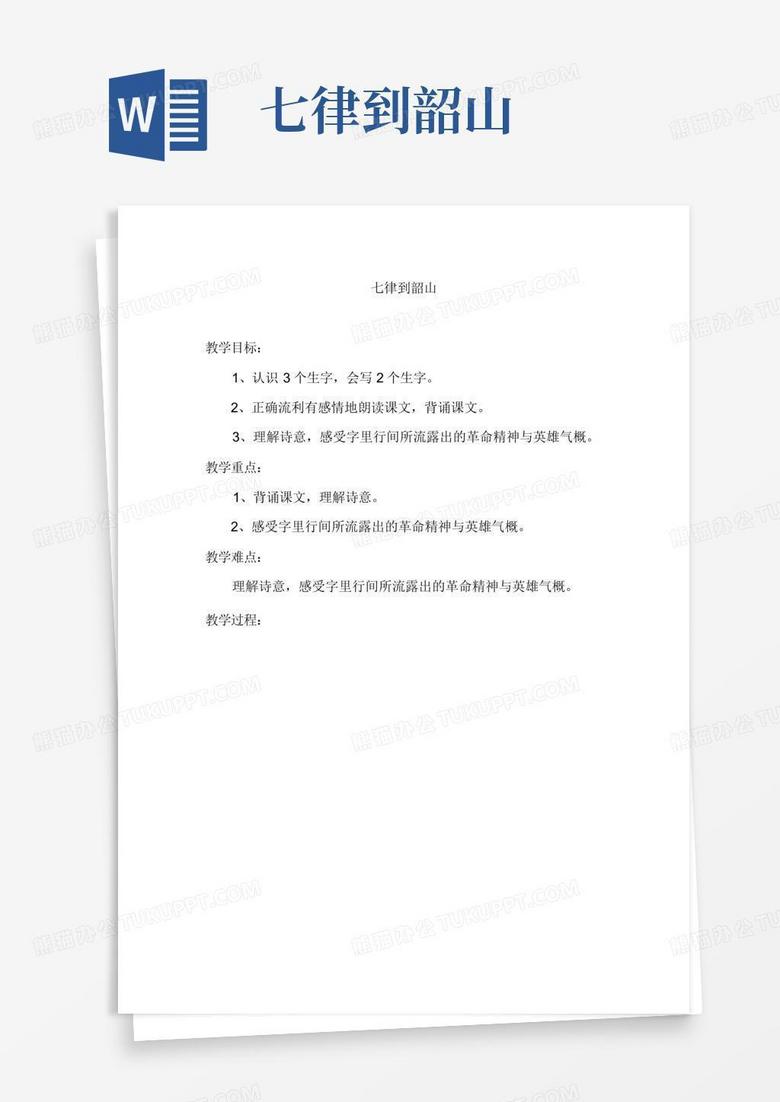 W

七律到韶山

熊猫办公 TUKUPPT.COM

七律到韶山

教学目标：

1、认识 3 个生字，会写 2 个生字。

2、正确流利有感情地朗读课文，背诵课文。

3、理解诗意，感受字里行间所流露出的革命精神与英雄气概。

教学重点：

1、背诵课文，理解诗意。

2、感受字里行间所流露出的革命精神与英雄气概。

教学难点：

理解诗意，感受字里行间所流露出的革命精神与英雄气概。

教学过程：